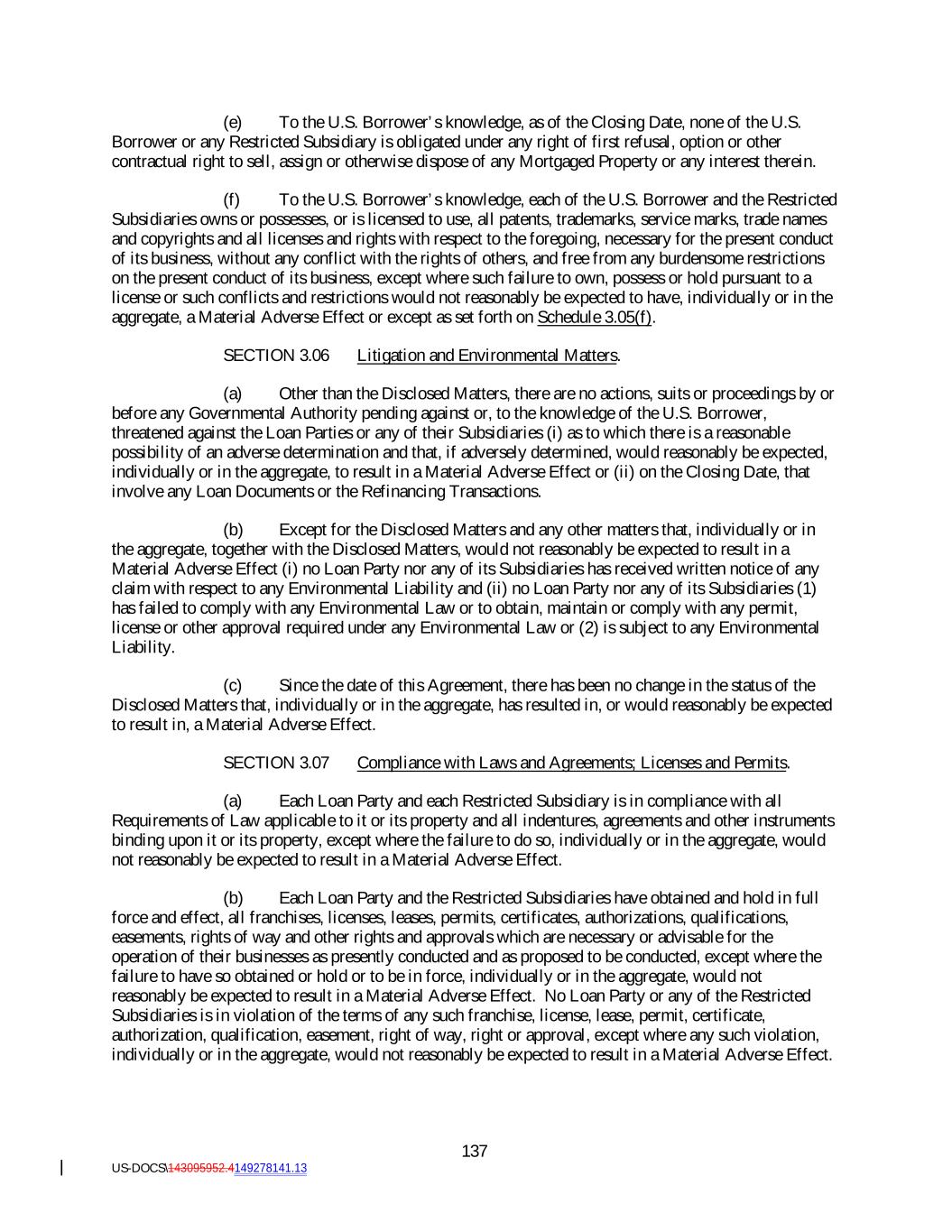 (e) To the U.S. Borrower's knowledge, as of the Closing Date, none of the U.S. Borrower or any Restricted Subsidiary is obligated under any right of first refusal, option or other contractual right to sell, assign or otherwise dispose of any Mortgaged Property or any interest therein.

(f) To the U.S. Borrower's knowledge, each of the U.S. Borrower and the Restricted Subsidiaries owns or possesses, or is licensed to use, all patents, trademarks, service marks, trade names and copyrights and all licenses and rights with respect to the foregoing, necessary for the present conduct of its business, without any conflict with the rights of others, and free from any burdensome restrictions on the present conduct of its business, except where such failure to own, possess or hold pursuant to a license or such conflicts and restrictions would not reasonably be expected to have, individually or in the aggregate, a Material Adverse Effect or except as set forth on Schedule 3.05(f).

SECTION 3.06 Litigation and Environmental Matters.

(a) Other than the Disclosed Matters, there are no actions, suits or proceedings by or before any Governmental Authority pending against or, to the knowledge of the U.S. Borrower, threatened against the Loan Parties or any of their Subsidiaries (i) as to which there is a reasonable possibility of an adverse determination and that, if adversely determined, would reasonably be expected, individually or in the aggregate, to result in a Material Adverse Effect or (ii) on the Closing Date, that involve any Loan Documents or the Refinancing Transactions.

(b) Except for the Disclosed Matters and any other matters that, individually or in the aggregate, together with the Disclosed Matters, would not reasonably be expected to result in a Material Adverse Effect (i) no Loan Party nor any of its Subsidiaries has received written notice of any claim with respect to any Environmental Liability and (ii) no Loan Party nor any of its Subsidiaries (1) has failed to comply with any Environmental Law or to obtain, maintain or comply with any permit, license or other approval required under any Environmental Law or (2) is subject to any Environmental Liability.

(c) Since the date of this Agreement, there has been no change in the status of the Disclosed Matters that, individually or in the aggregate, has resulted in, or would reasonably be expected to result in, a Material Adverse Effect.

SECTION 3.07 Compliance with Laws and Agreements; Licenses and Permits.

(a) Each Loan Party and each Restricted Subsidiary is in compliance with all Requirements of Law applicable to it or its property and all indentures, agreements and other instruments binding upon it or its property, except where the failure to do so, individually or in the aggregate, would not reasonably be expected to result in a Material Adverse Effect.

(b) Each Loan Party and the Restricted Subsidiaries have obtained and hold in full force and effect, all franchises, licenses, leases, permits, certificates, authorizations, qualifications, easements, rights of way and other rights and approvals which are necessary or advisable for the operation of their businesses as presently conducted and as proposed to be conducted, except where the failure to have so obtained or hold or to be in force, individually or in the aggregate, would not reasonably be expected to result in a Material Adverse Effect. No Loan Party or any of the Restricted Subsidiaries is in violation of the terms of any such franchise, license, lease, permit, certificate, authorization, qualification, easement, right of way, right or approval, except where any such violation, individually or in the aggregate, would not reasonably be expected to result in a Material Adverse Effect.

137

US-DOCS\143095952.4149278141.13